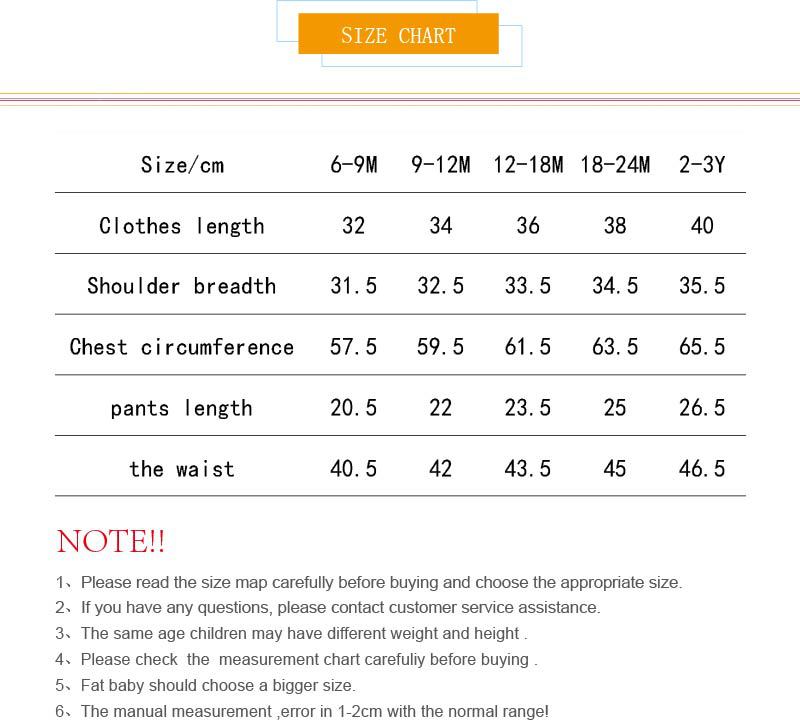 SIZE CHART

| Size/cm | 6-9M | 9-12M | 12-18M | 18-24M | 2-3Y |
|---|---|---|---|---|---|
| Clothes length | 32 | 34 | 36 | 38 | 40 |
| Shoulder breadth | 31.5 | 32.5 | 33.5 | 34.5 | 35.5 |
| Chest circumference | 57.5 | 59.5 | 61.5 | 63.5 | 65.5 |
| pants length | 20.5 | 22 | 23.5 | 25 | 26.5 |
| the waist | 40.5 | 42 | 43.5 | 45 | 46.5 |

NOTE!!

1、Please read the size map carefully before buying and choose the appropriate size.
2、If you have any questions, please contact customer service assistance.
3、The same age children may have different weight and height .
4、Please check the measurement chart carefuliy before buying .
5、Fat baby should choose a bigger size.
6、The manual measurement ,error in 1-2cm with the normal range!